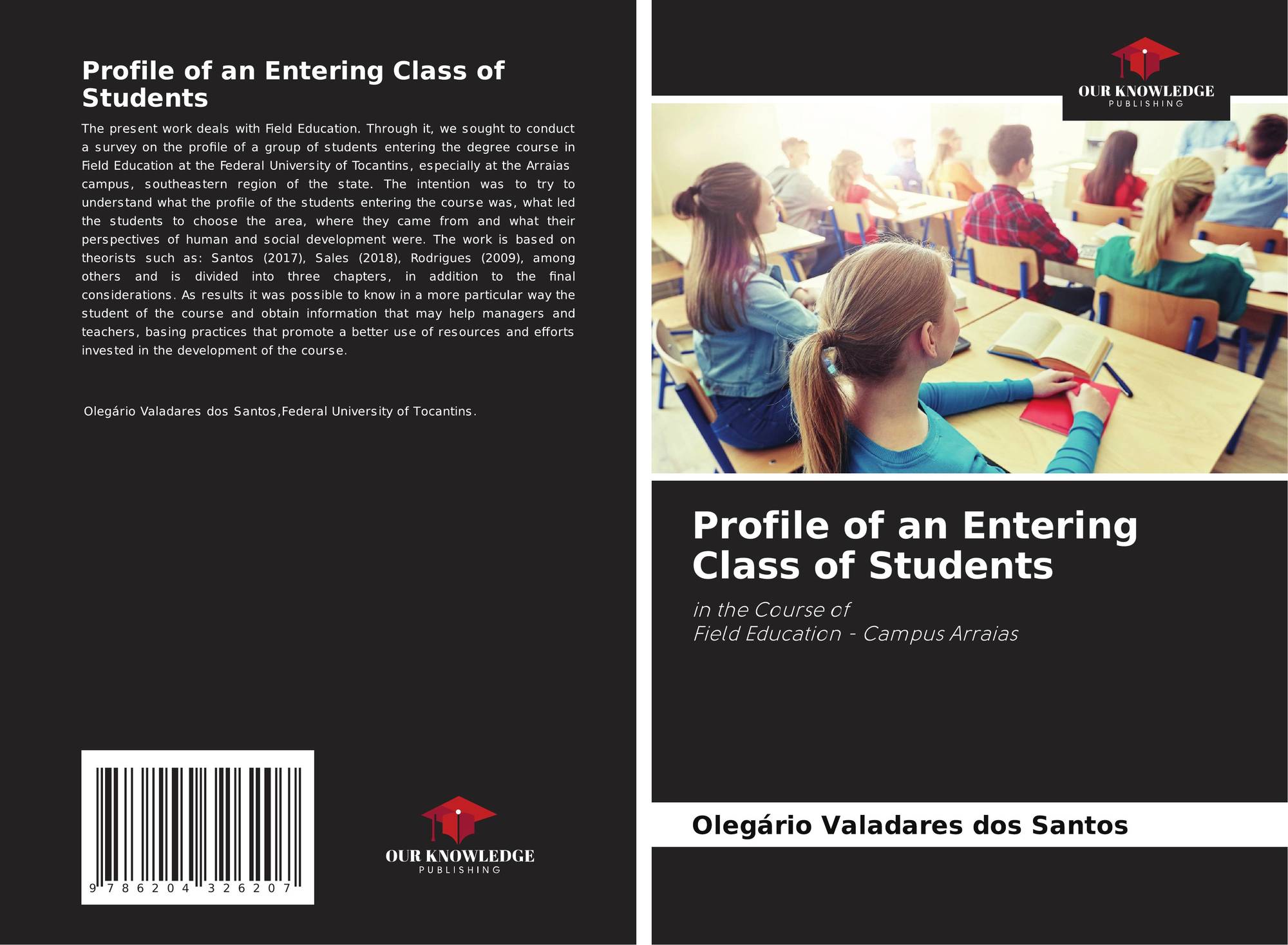 Profile of an Entering Class of Students

The present work deals with Field Education. Through it, we sought to conduct a survey on the profile of a group of students entering the degree course in Field Education at the Federal University of Tocantins, especially at the Arraias campus, southeastern region of the state. The intention was to try to understand what the profile of the students entering the course was, what led the students to choose the area, where they came from and what their perspectives of human and social development were. The work is based on theorists such as: Santos (2017), Sales (2018), Rodrigues (2009), among others and is divided into three chapters, in addition to the final considerations. As results it was possible to know in a more particular way the student of the course and obtain information that may help managers and teachers, basing practices that promote a better use of resources and efforts invested in the development of the course.

Olegário Valadares dos Santos,Federal University of Tocantins.

9 786204 326207

OUR KNOWLEDGE
PUBLISHING

OUR KNOWLEDGE
PUBLISHING

Profile of an Entering Class of Students

in the Course of
Field Education - Campus Arraias

Olegário Valadares dos Santos